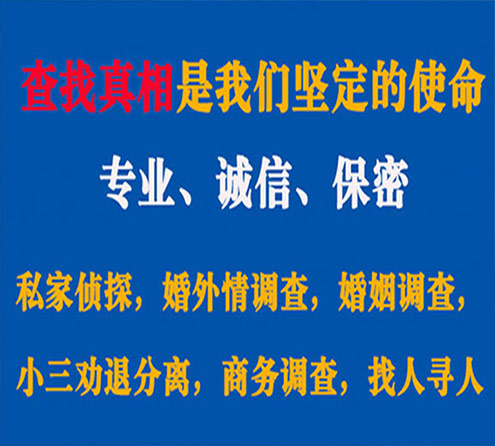 查找真相是我们坚定的使命

专业、诚信、保密

私家侦探，婚外情调查，婚姻调查，

小三劝退分离，商务调查，找人寻人